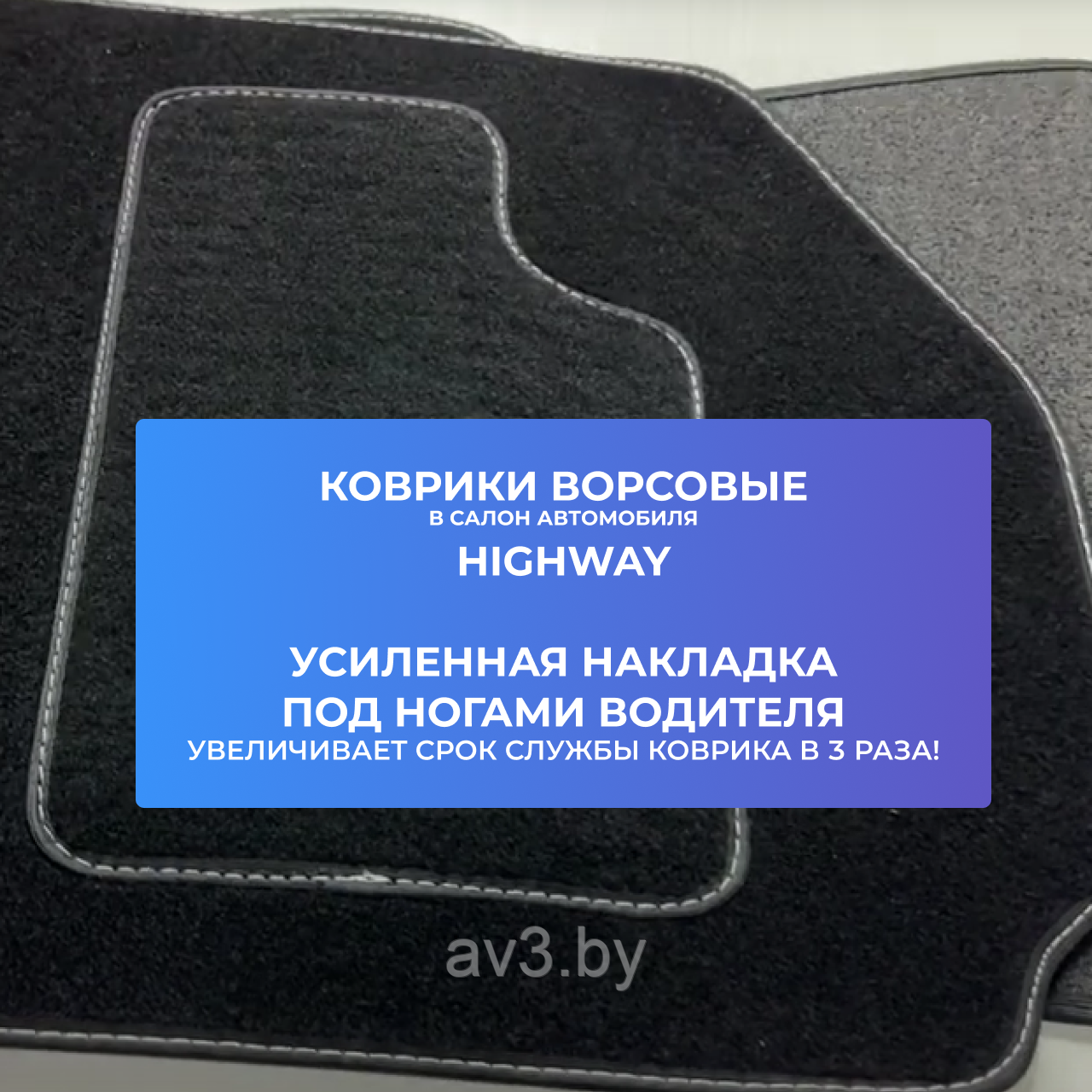 КОВРИКИ ВОРСОВЫЕ
В САЛОН АВТОМОБИЛЯ
HIGHWAY

УСИЛЕННАЯ НАКЛАДКА
ПОД НОГАМИ ВОДИТЕЛЯ
УВЕЛИЧИВАЕТ СРОК СЛУЖБЫ КОВРИКА В 3 РАЗА!

av3.by